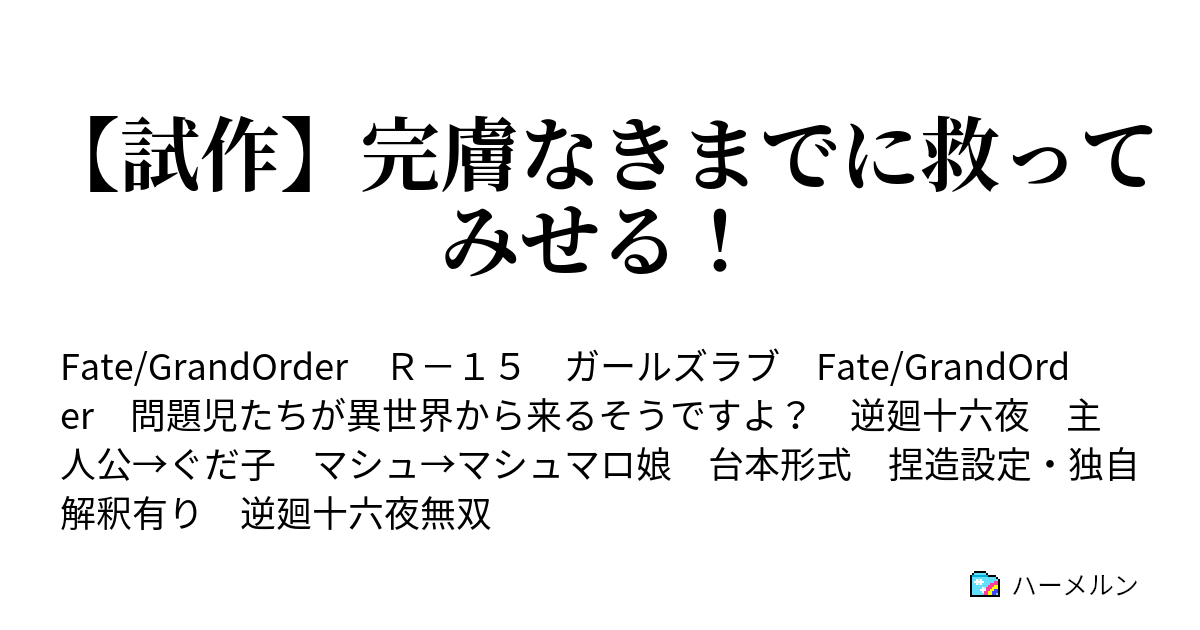 【試作】完膚なきまでに救ってみせる！

Fate/GrandOrder　Ｒ－１５　ガールズラブ　Fate/GrandOrder　問題児たちが異世界から来るそうですよ？　逆廻十六夜　主人公→ぐだ子　マシュ→マシュマロ娘　台本形式　捏造設定・独自解釈有り　逆廻十六夜無双

ハーメルン